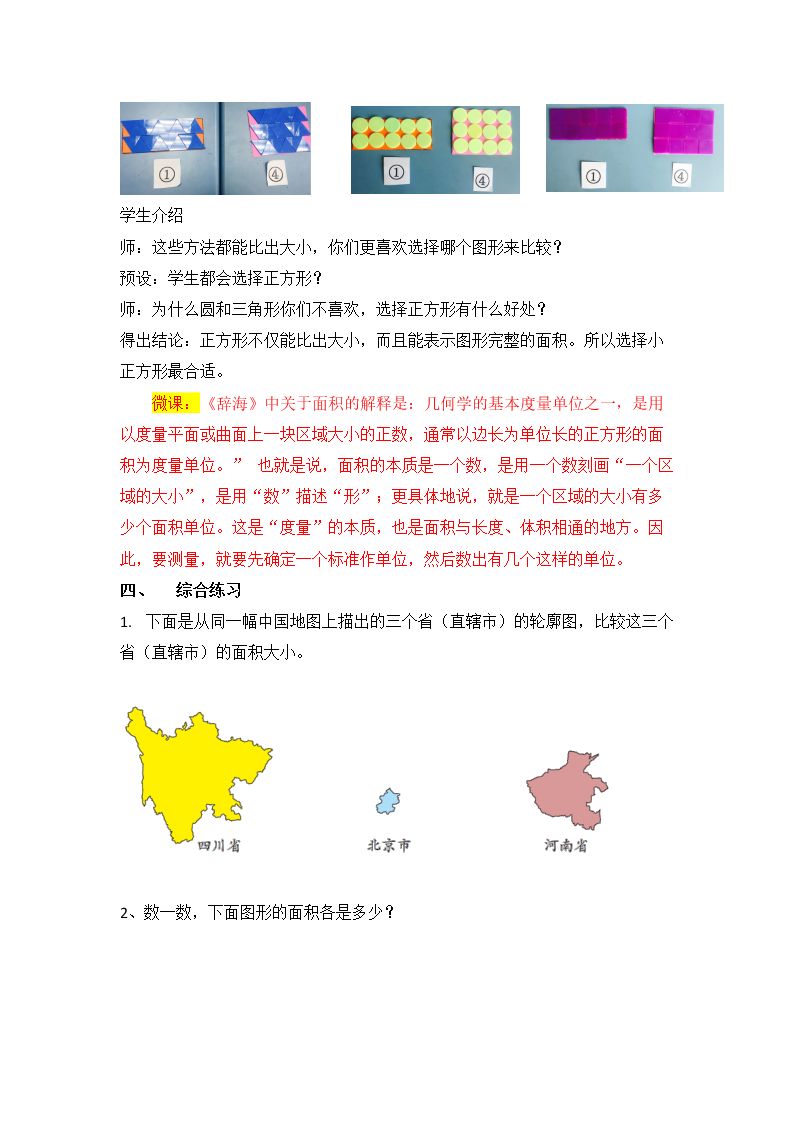 ①
④
①
④
①
④

学生介绍

师：这些方法都能比出大小，你们更喜欢选择哪个图形来比较？

预设：学生都会选择正方形？

师：为什么圆和三角形你们不喜欢，选择正方形有什么好处？

得出结论：正方形不仅能比出大小，而且能表示图形完整的面积。所以选择小正方形最合适。

微课：《辞海》中关于面积的解释是：几何学的基本度量单位之一，是用以度量平面或曲面上一块区域大小的正数，通常以边长为单位长的正方形的面积为度量单位。” 也就是说，面积的本质是一个数，是用一个数刻画“一个区域的大小”，是用“数”描述“形”；更具体地说，就是一个区域的大小有多少个面积单位。这是“度量”的本质，也是面积与长度、体积相通的地方。因此，要测量，就要先确定一个标准作单位，然后数出有几个这样的单位。

四、 综合练习

1. 下面是从同一幅中国地图上描出的三个省（直辖市）的轮廓图，比较这三个省（直辖市）的面积大小。

四川省
北京市
河南省

2、数一数，下面图形的面积各是多少？